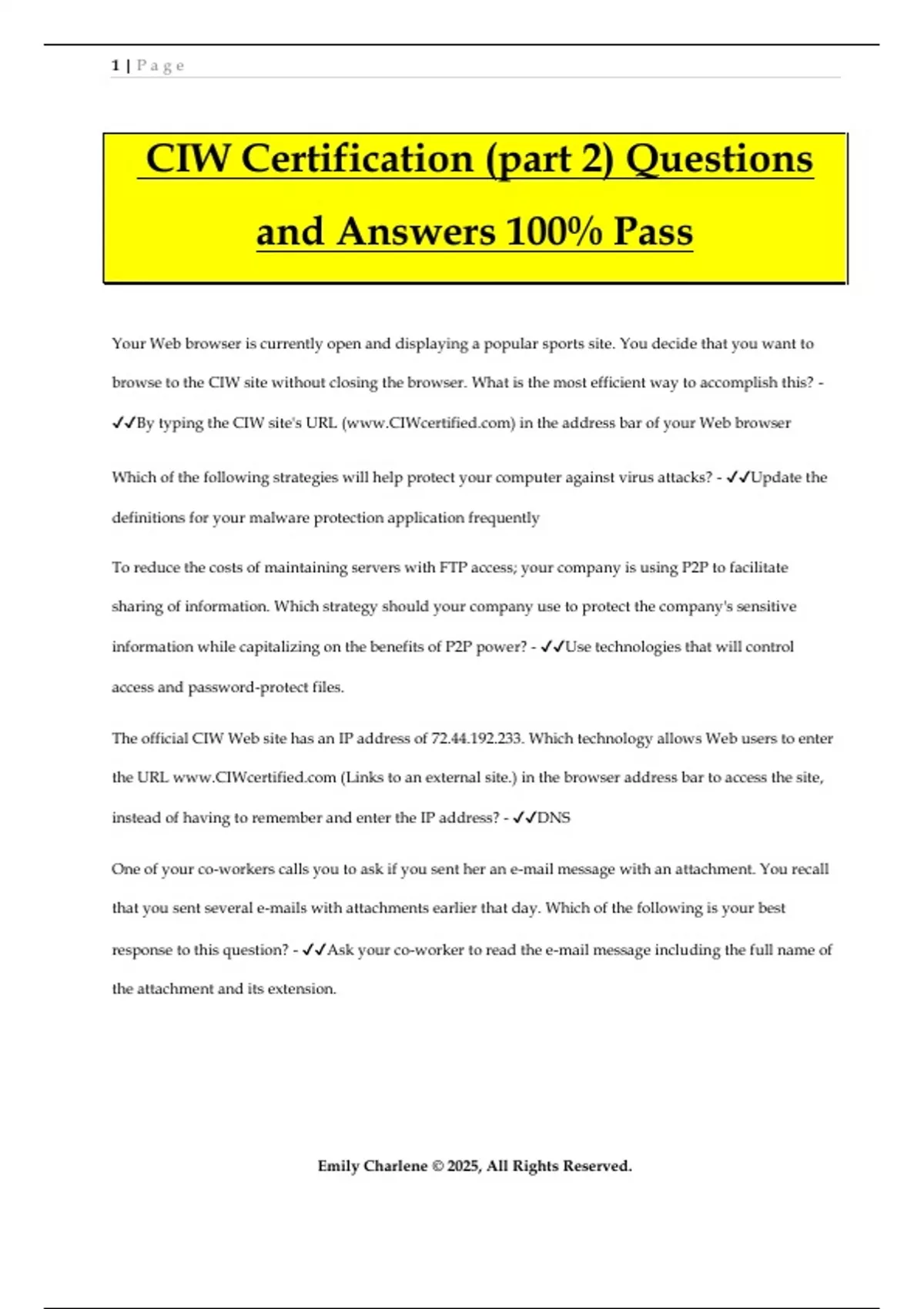 1 | P a g e

CIW Certification (part 2) Questions and Answers 100% Pass

Your Web browser is currently open and displaying a popular sports site. You decide that you want to browse to the CIW site without closing the browser. What is the most efficient way to accomplish this? - ✓✓By typing the CIW site's URL (www.CIWcertified.com) in the address bar of your Web browser

Which of the following strategies will help protect your computer against virus attacks? - ✓✓Update the definitions for your malware protection application frequently

To reduce the costs of maintaining servers with FTP access; your company is using P2P to facilitate sharing of information. Which strategy should your company use to protect the company's sensitive information while capitalizing on the benefits of P2P power? - ✓✓Use technologies that will control access and password-protect files.

The official CIW Web site has an IP address of 72.44.192.233. Which technology allows Web users to enter the URL www.CIWcertified.com (Links to an external site.) in the browser address bar to access the site, instead of having to remember and enter the IP address? - ✓✓DNS

One of your co-workers calls you to ask if you sent her an e-mail message with an attachment. You recall that you sent several e-mails with attachments earlier that day. Which of the following is your best response to this question? - ✓✓Ask your co-worker to read the e-mail message including the full name of the attachment and its extension.

Emily Charlene © 2025, All Rights Reserved.